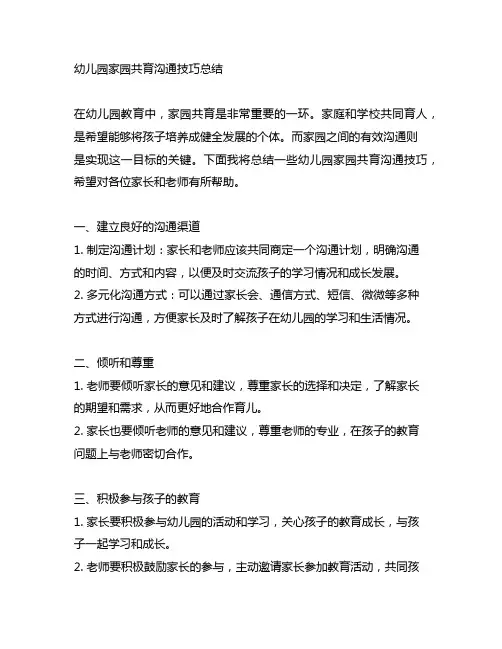 幼儿园家园共育沟通技巧总结

在幼儿园教育中，家园共育是非常重要的一环。家庭和学校共同育人，是希望能够将孩子培养成健全发展的个体。而家园之间的有效沟通则是实现这一目标的关键。下面我将总结一些幼儿园家园共育沟通技巧，希望对各位家长和老师有所帮助。

一、建立良好的沟通渠道
1. 制定沟通计划：家长和老师应该共同商定一个沟通计划，明确沟通的时间、方式和内容，以便及时交流孩子的学习情况和成长发展。
2. 多元化沟通方式：可以通过家长会、通信方式、短信、微微等多种方式进行沟通，方便家长及时了解孩子在幼儿园的学习和生活情况。

二、倾听和尊重
1. 老师要倾听家长的意见和建议，尊重家长的选择和决定，了解家长的期望和需求，从而更好地合作育儿。
2. 家长也要倾听老师的意见和建议，尊重老师的专业，在孩子的教育问题上与老师密切合作。

三、积极参与孩子的教育
1. 家长要积极参与幼儿园的活动和学习，关心孩子的教育成长，与孩子一起学习和成长。
2. 老师要积极鼓励家长的参与，主动邀请家长参加教育活动，共同孩